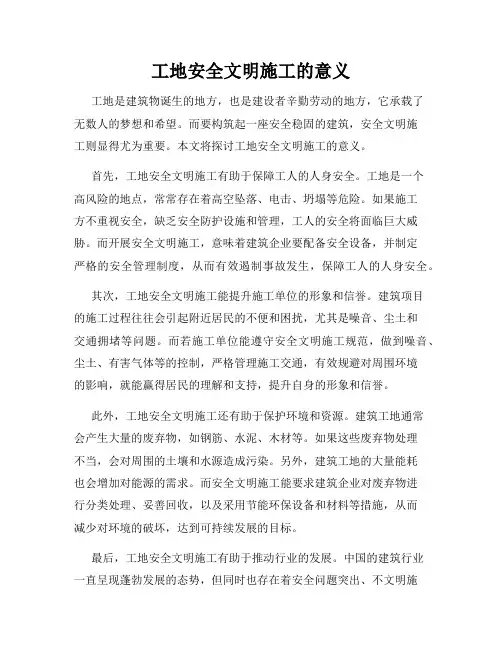 工地安全文明施工的意义

工地是建筑物诞生的地方，也是建设者辛勤劳动的地方，它承载了无数人的梦想和希望。而要构筑起一座安全稳固的建筑，安全文明施工则显得尤为重要。本文将探讨工地安全文明施工的意义。

首先，工地安全文明施工有助于保障工人的人身安全。工地是一个高风险的地点，常常存在着高空坠落、电击、坍塌等危险。如果施工方不重视安全，缺乏安全防护设施和管理，工人的安全将面临巨大威胁。而开展安全文明施工，意味着建筑企业要配备安全设备，并制定严格的安全管理制度，从而有效遏制事故发生，保障工人的人身安全。

其次，工地安全文明施工能提升施工单位的形象和信誉。建筑项目的施工过程往往会引起附近居民的不便和困扰，尤其是噪音、尘土和交通拥堵等问题。而若施工单位能遵守安全文明施工规范，做到噪音、尘土、有害气体等的控制，严格管理施工交通，有效规避对周围环境的影响，就能赢得居民的理解和支持，提升自身的形象和信誉。

此外，工地安全文明施工还有助于保护环境和资源。建筑工地通常会产生大量的废弃物，如钢筋、水泥、木材等。如果这些废弃物处理不当，会对周围的土壤和水源造成污染。另外，建筑工地的大量能耗也会增加对能源的需求。而安全文明施工能要求建筑企业对废弃物进行分类处理、妥善回收，以及采用节能环保设备和材料等措施，从而减少对环境的破坏，达到可持续发展的目标。

最后，工地安全文明施工有助于推动行业的发展。中国的建筑行业一直呈现蓬勃发展的态势，但同时也存在着安全问题突出、不文明施